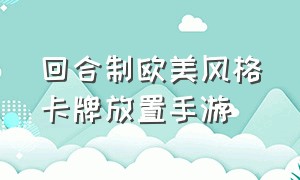 回合制欧美风格
卡牌放置手游